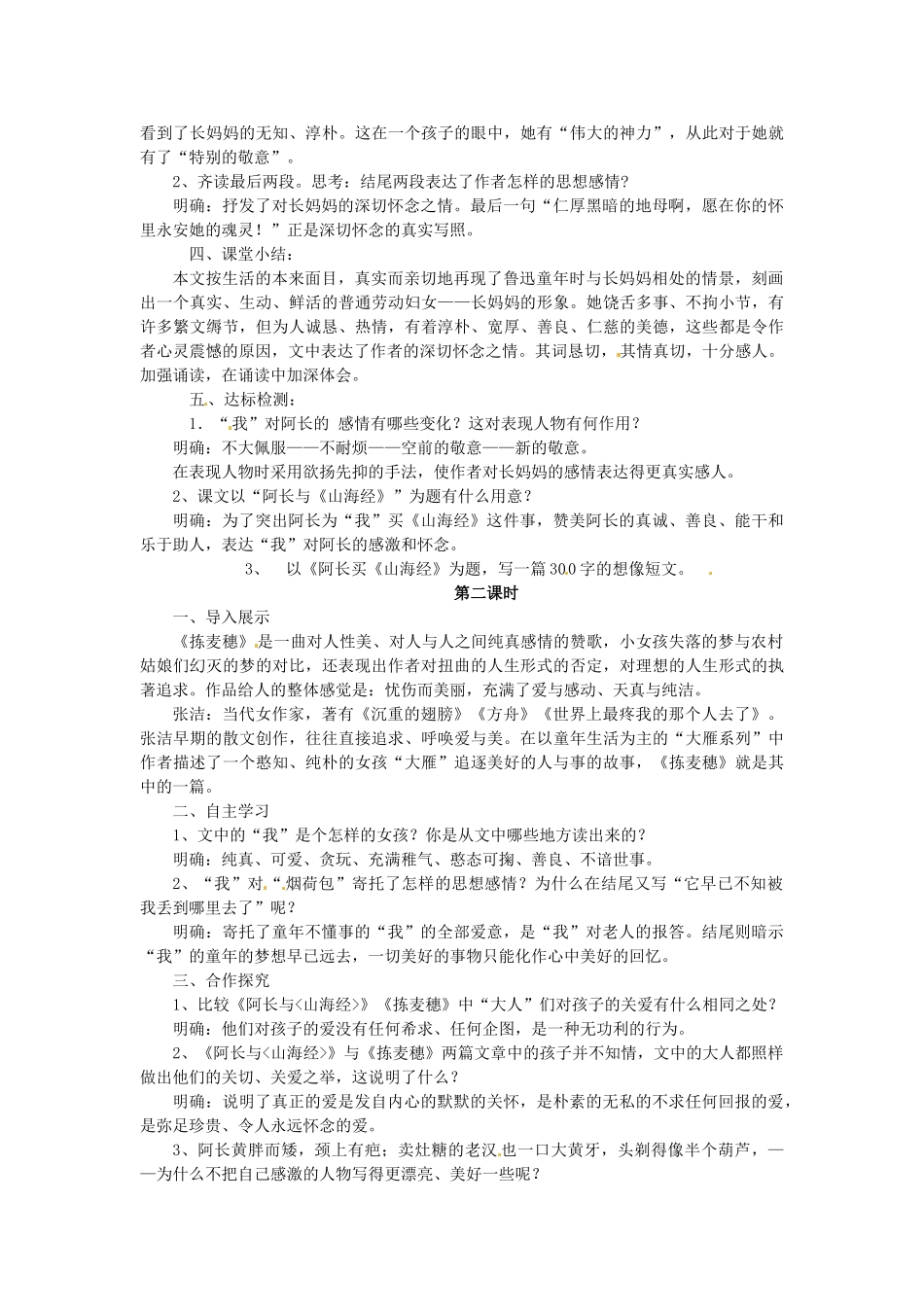 看到了长妈妈的无知、淳朴。这在一个孩子的眼中，她有“伟大的神力”，从此对于她就有了“特别的敬意”。

2、齐读最后两段。思考：结尾两段表达了作者怎样的思想感情？

明确：抒发了对长妈妈的深切怀念之情。最后一句“仁厚黑暗的地母啊，愿在你的怀里永安她的魂灵！”正是深切怀念的真实写照。

四、课堂小结：

本文按生活的本来面目，真实而亲切地再现了鲁迅童年时与长妈妈相处的情景，刻画出一个真实、生动、鲜活的普通劳动妇女——长妈妈的形象。她饶舌多事、不拘小节，有许多繁文缛节，但为人诚恳、热情，有着淳朴、宽厚、善良、仁慈的美德，这些都是令作者心灵震憾的原因，文中表达了作者的深切怀念之情。其词恳切，其情真切，十分感人。加强诵读，在诵读中加深体会。

五、达标检测：

1．“我”对阿长的 感情有哪些变化？这对表现人物有何作用？

明确：不大佩服——不耐烦——空前的敬意——新的敬意。

在表现人物时采用欲扬先抑的手法，使作者对长妈妈的感情表达得更真实感人。

2、课文以“阿长与《山海经》”为题有什么用意？

明确：为了突出阿长为“我”买《山海经》这件事，赞美阿长的真诚、善良、能干和乐于助人，表达“我”对阿长的感激和怀念。

3、 以《阿长买《山海经》为题，写一篇300字的想像短文。

第二课时

一、导入展示

《拣麦穗》是一曲对人性美、对人与人之间纯真感情的赞歌，小女孩失落的梦与农村姑娘们幻灭的梦的对比，还表现出作者对扭曲的人生形式的否定，对理想的人生形式的执著追求。作品给人的整体感觉是：忧伤而美丽，充满了爱与感动、天真与纯洁。

张洁：当代女作家，著有《沉重的翅膀》《方舟》《世界上最疼我的那个人去了》。张洁早期的散文创作，往往直接追求、呼唤爱与美。在以童年生活为主的“大雁系列”中作者描述了一个憨知、纯朴的女孩“大雁”追逐美好的人与事的故事，《拣麦穗》就是其中的一篇。

二、自主学习

1、文中的“我”是个怎样的女孩？你是从文中哪些地方读出来的？

明确：纯真、可爱、贪玩、充满稚气、憨态可掬、善良、不谙世事。

2、“我”对“烟荷包”寄托了怎样的思想感情？为什么在结尾又写“它早已不知被我丢到哪里去了”呢？

明确：寄托了童年不懂事的“我”的全部爱意，是“我”对老人的报答。结尾则暗示“我”的童年的梦想早已远去，一切美好的事物只能化作心中美好的回忆。

三、合作探究

1、比较《阿长与<山海经>》《拣麦穗》中“大人”们对孩子的关爱有什么相同之处？

明确：他们对孩子的爱没有任何希求、任何企图，是一种无功利的行为。

2、《阿长与<山海经>》与《拣麦穗》两篇文章中的孩子并不知情，文中的大人都照样做出他们的关切、关爱之举，这说明了什么？

明确：说明了真正的爱是发自内心的默默的关怀，是朴素的无私的不求任何回报的爱，是弥足珍贵、令人永远怀念的爱。

3、阿长黄胖而矮，颈上有疤；卖灶糖的老汉也一口大黄牙，头剃得像半个葫芦，——为什么不把自己感激的人物写得更漂亮、美好一些呢？